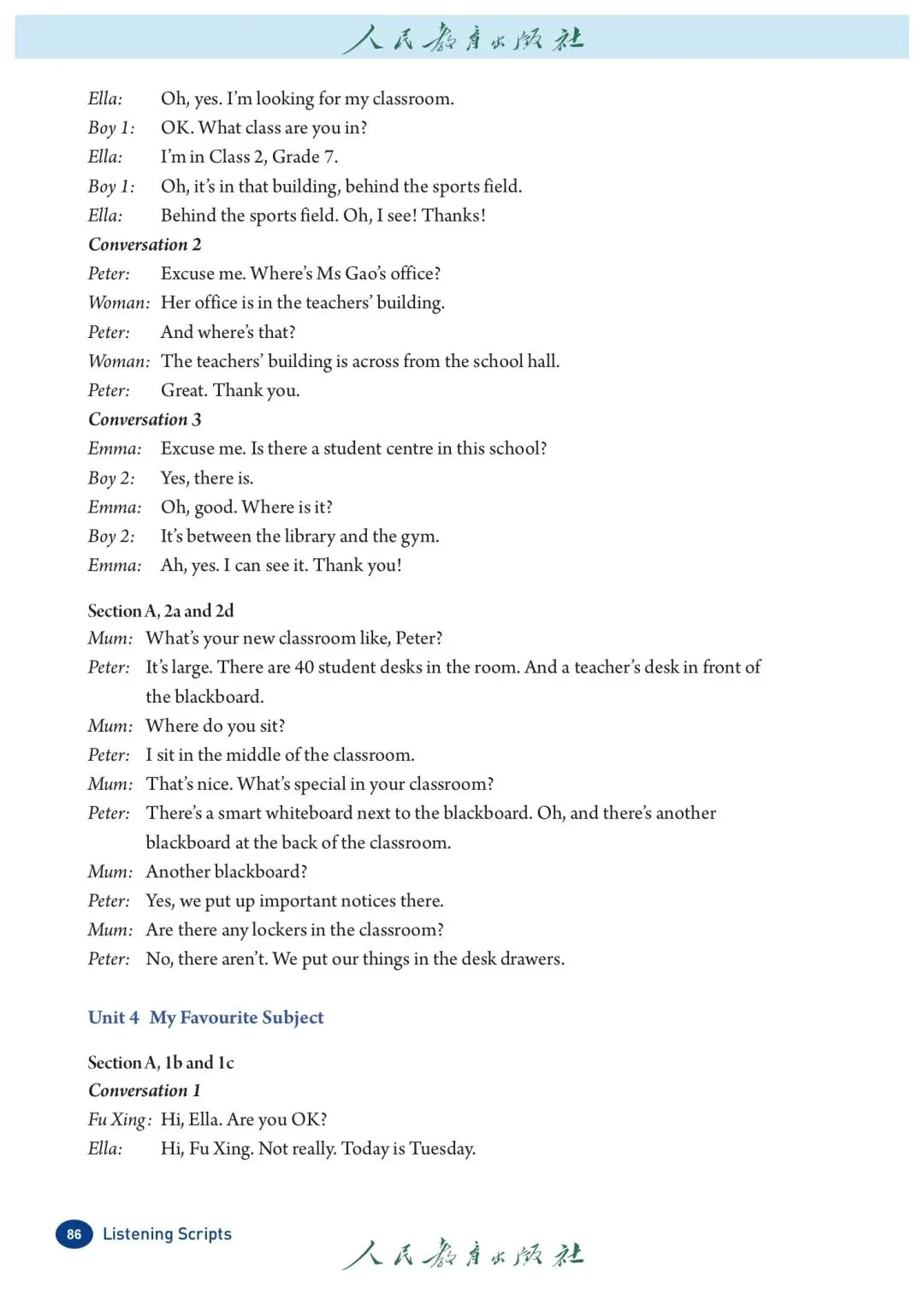 人民教育出版社

Ella: Oh, yes. I'm looking for my classroom.
Boy 1: OK. What class are you in?
Ella: I'm in Class 2, Grade 7.
Boy 1: Oh, it's in that building, behind the sports field.
Ella: Behind the sports field. Oh, I see! Thanks!

Conversation 2
Peter: Excuse me. Where's Ms Gao's office?
Woman: Her office is in the teachers' building.
Peter: And where's that?
Woman: The teachers' building is across from the school hall.
Peter: Great. Thank you.

Conversation 3
Emma: Excuse me. Is there a student centre in this school?
Boy 2: Yes, there is.
Emma: Oh, good. Where is it?
Boy 2: It's between the library and the gym.
Emma: Ah, yes. I can see it. Thank you!

Section A, 2a and 2d
Mum: What's your new classroom like, Peter?
Peter: It's large. There are 40 student desks in the room. And a teacher's desk in front of the blackboard.
Mum: Where do you sit?
Peter: I sit in the middle of the classroom.
Mum: That's nice. What's special in your classroom?
Peter: There's a smart whiteboard next to the blackboard. Oh, and there's another blackboard at the back of the classroom.
Mum: Another blackboard?
Peter: Yes, we put up important notices there.
Mum: Are there any lockers in the classroom?
Peter: No, there aren't. We put our things in the desk drawers.

Unit 4 My Favourite Subject

Section A, 1b and 1c
Conversation 1
Fu Xing: Hi, Ella. Are you OK?
Ella: Hi, Fu Xing. Not really. Today is Tuesday.

86 Listening Scripts

人民教育出版社